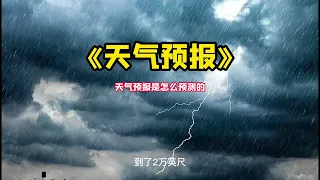 《天气预报》

天气预报是怎么预测的

到了2万英尺